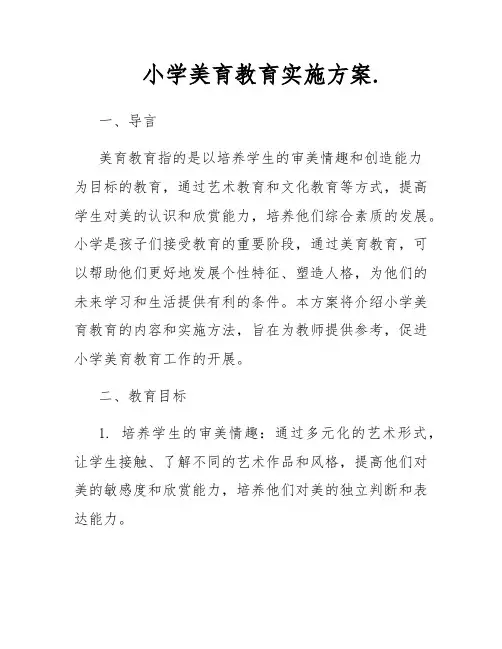 小学美育教育实施方案.

一、导言

美育教育指的是以培养学生的审美情趣和创造能力为目标的教育，通过艺术教育和文化教育等方式，提高学生对美的认识和欣赏能力，培养他们综合素质的发展。小学是孩子们接受教育的重要阶段，通过美育教育，可以帮助他们更好地发展个性特征、塑造人格，为他们的未来学习和生活提供有利的条件。本方案将介绍小学美育教育的内容和实施方法，旨在为教师提供参考，促进小学美育教育工作的开展。

二、教育目标

1. 培养学生的审美情趣：通过多元化的艺术形式，让学生接触、了解不同的艺术作品和风格，提高他们对美的敏感度和欣赏能力，培养他们对美的独立判断和表达能力。